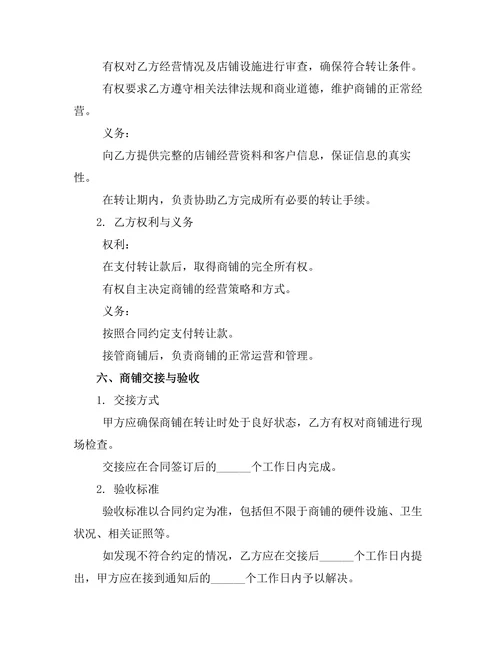 有权对乙方经营情况及店铺设施进行审查，确保符合转让条件。

有权要求乙方遵守相关法律法规和商业道德，维护商铺的正常经营。

义务：

向乙方提供完整的店铺经营资料和客户信息，保证信息的真实性。

在转让期内，负责协助乙方完成所有必要的转让手续。

2. 乙方权利与义务

权利：

在支付转让款后，取得商铺的完全所有权。

有权自主决定商铺的经营策略和方式。

义务：

按照合同约定支付转让款。

接管商铺后，负责商铺的正常运营和管理。

六、商铺交接与验收

1. 交接方式

甲方应确保商铺在转让时处于良好状态，乙方有权对商铺进行现场检查。

交接应在合同签订后的______个工作日内完成。

2. 验收标准

验收标准以合同约定为准，包括但不限于商铺的硬件设施、卫生状况、相关证照等。

如发现不符合约定的情况，乙方应在交接后______个工作日内提出，甲方应在接到通知后的______个工作日内予以解决。